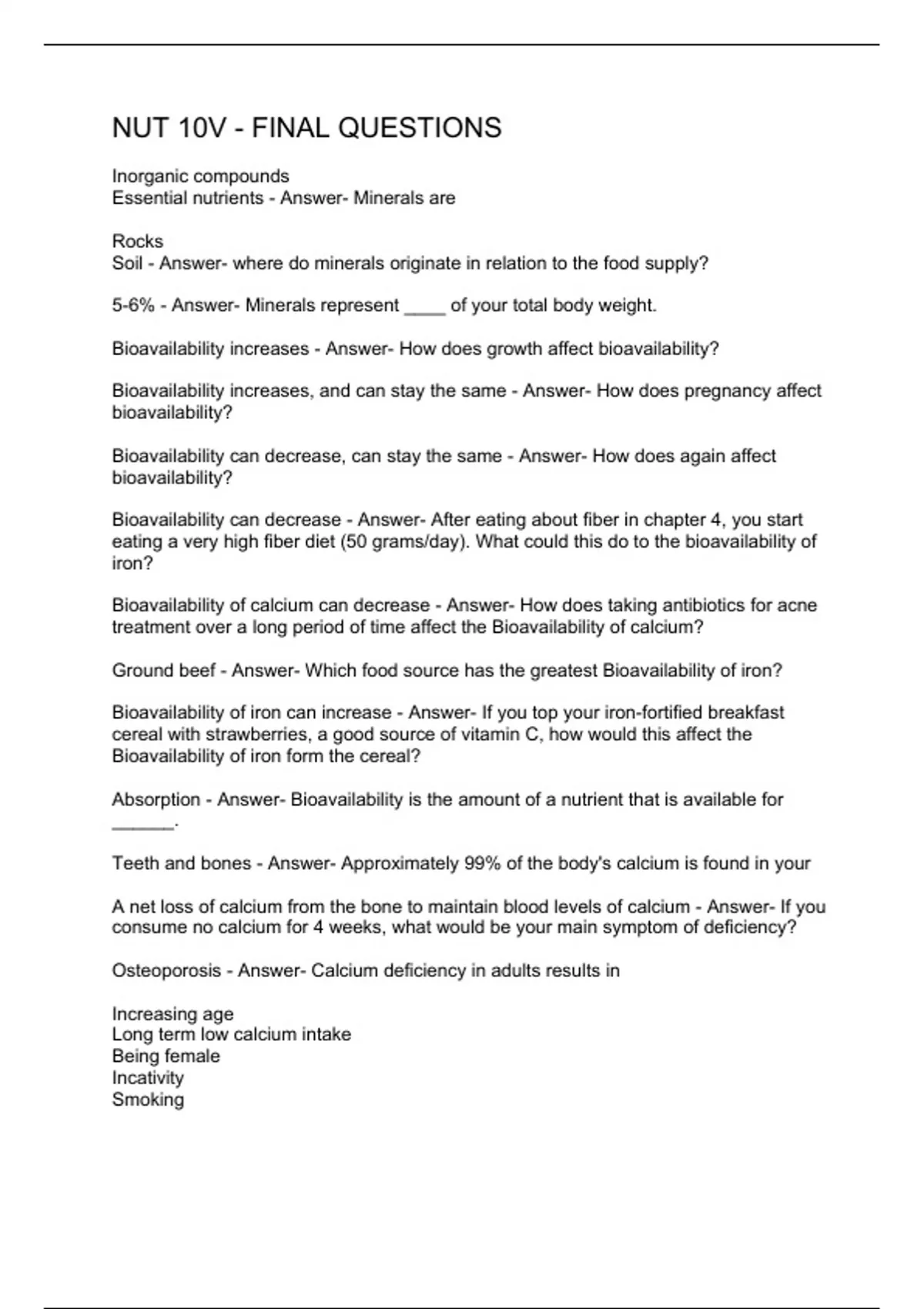 NUT 10V - FINAL QUESTIONS

Inorganic compounds
Essential nutrients - Answer- Minerals are

Rocks
Soil - Answer- where do minerals originate in relation to the food supply?

5-6% - Answer- Minerals represent ____ of your total body weight.

Bioavailability increases - Answer- How does growth affect bioavailability?

Bioavailability increases, and can stay the same - Answer- How does pregnancy affect bioavailability?

Bioavailability can decrease, can stay the same - Answer- How does again affect bioavailability?

Bioavailability can decrease - Answer- After eating about fiber in chapter 4, you start eating a very high fiber diet (50 grams/day). What could this do to the bioavailability of iron?

Bioavailability of calcium can decrease - Answer- How does taking antibiotics for acne treatment over a long period of time affect the Bioavailability of calcium?

Ground beef - Answer- Which food source has the greatest Bioavailability of iron?

Bioavailability of iron can increase - Answer- If you top your iron-fortified breakfast cereal with strawberries, a good source of vitamin C, how would this affect the Bioavailability of iron form the cereal?

Absorption - Answer- Bioavailability is the amount of a nutrient that is available for ______.

Teeth and bones - Answer- Approximately 99% of the body's calcium is found in your

A net loss of calcium from the bone to maintain blood levels of calcium - Answer- If you consume no calcium for 4 weeks, what would be your main symptom of deficiency?

Osteoporosis - Answer- Calcium deficiency in adults results in

Increasing age
Long term low calcium intake
Being female
Incativity
Smoking